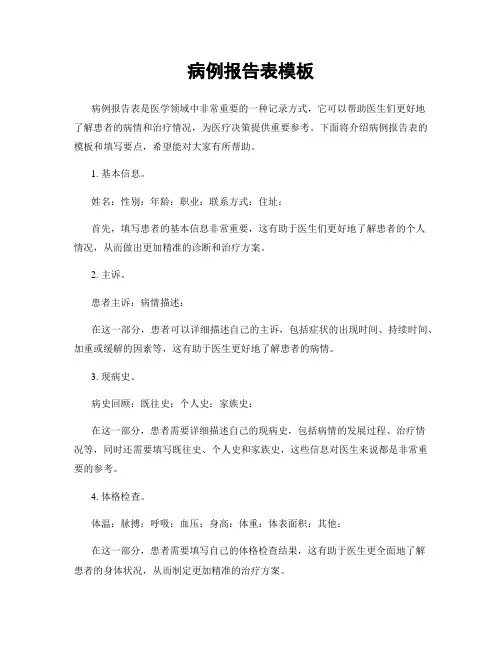 病例报告表模板

病例报告表是医学领域中非常重要的一种记录方式，它可以帮助医生们更好地了解患者的病情和治疗情况，为医疗决策提供重要参考。下面将介绍病例报告表的模板和填写要点，希望能对大家有所帮助。

1. 基本信息。

姓名：性别：年龄：职业：联系方式：住址：

首先，填写患者的基本信息非常重要，这有助于医生们更好地了解患者的个人情况，从而做出更加精准的诊断和治疗方案。

2. 主诉。

患者主诉：病情描述：

在这一部分，患者可以详细描述自己的主诉，包括症状的出现时间、持续时间、加重或缓解的因素等，这有助于医生更好地了解患者的病情。

3. 现病史。

病史回顾：既往史：个人史：家族史：

在这一部分，患者需要详细描述自己的现病史，包括病情的发展过程、治疗情况等，同时还需要填写既往史、个人史和家族史，这些信息对医生来说都是非常重要的参考。

4. 体格检查。

体温：脉搏：呼吸：血压：身高：体重：体表面积：其他：

在这一部分，患者需要填写自己的体格检查结果，这有助于医生更全面地了解患者的身体状况，从而制定更加精准的治疗方案。